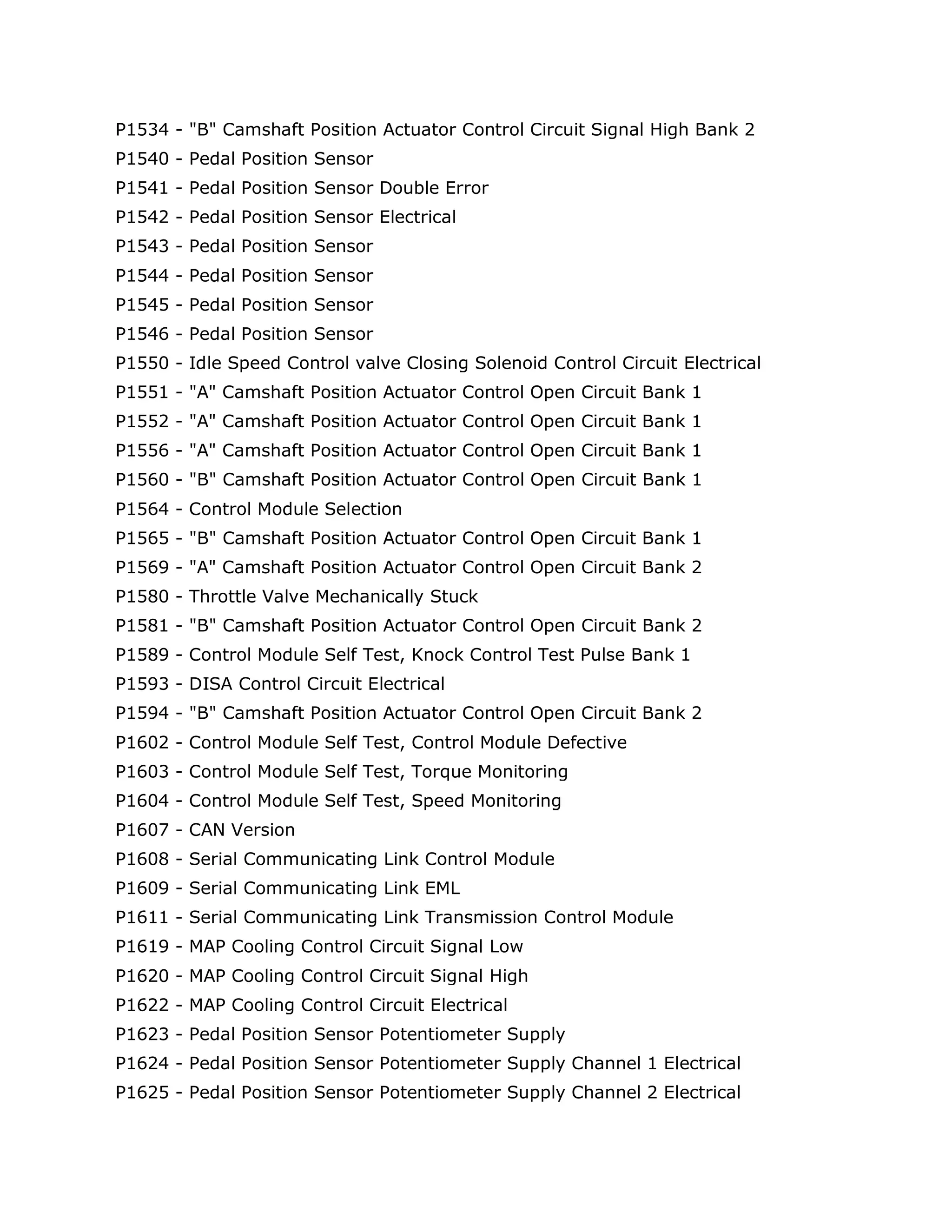 P1534 - "B" Camshaft Position Actuator Control Circuit Signal High Bank 2
P1540 - Pedal Position Sensor
P1541 - Pedal Position Sensor Double Error
P1542 - Pedal Position Sensor Electrical
P1543 - Pedal Position Sensor
P1544 - Pedal Position Sensor
P1545 - Pedal Position Sensor
P1546 - Pedal Position Sensor
P1550 - Idle Speed Control valve Closing Solenoid Control Circuit Electrical
P1551 - "A" Camshaft Position Actuator Control Open Circuit Bank 1
P1552 - "A" Camshaft Position Actuator Control Open Circuit Bank 1
P1556 - "A" Camshaft Position Actuator Control Open Circuit Bank 1
P1560 - "B" Camshaft Position Actuator Control Open Circuit Bank 1
P1564 - Control Module Selection
P1565 - "B" Camshaft Position Actuator Control Open Circuit Bank 1
P1569 - "A" Camshaft Position Actuator Control Open Circuit Bank 2
P1580 - Throttle Valve Mechanically Stuck
P1581 - "B" Camshaft Position Actuator Control Open Circuit Bank 2
P1589 - Control Module Self Test, Knock Control Test Pulse Bank 1
P1593 - DISA Control Circuit Electrical
P1594 - "B" Camshaft Position Actuator Control Open Circuit Bank 2
P1602 - Control Module Self Test, Control Module Defective
P1603 - Control Module Self Test, Torque Monitoring
P1604 - Control Module Self Test, Speed Monitoring
P1607 - CAN Version
P1608 - Serial Communicating Link Control Module
P1609 - Serial Communicating Link EML
P1611 - Serial Communicating Link Transmission Control Module
P1619 - MAP Cooling Control Circuit Signal Low
P1620 - MAP Cooling Control Circuit Signal High
P1622 - MAP Cooling Control Circuit Electrical
P1623 - Pedal Position Sensor Potentiometer Supply
P1624 - Pedal Position Sensor Potentiometer Supply Channel 1 Electrical
P1625 - Pedal Position Sensor Potentiometer Supply Channel 2 Electrical